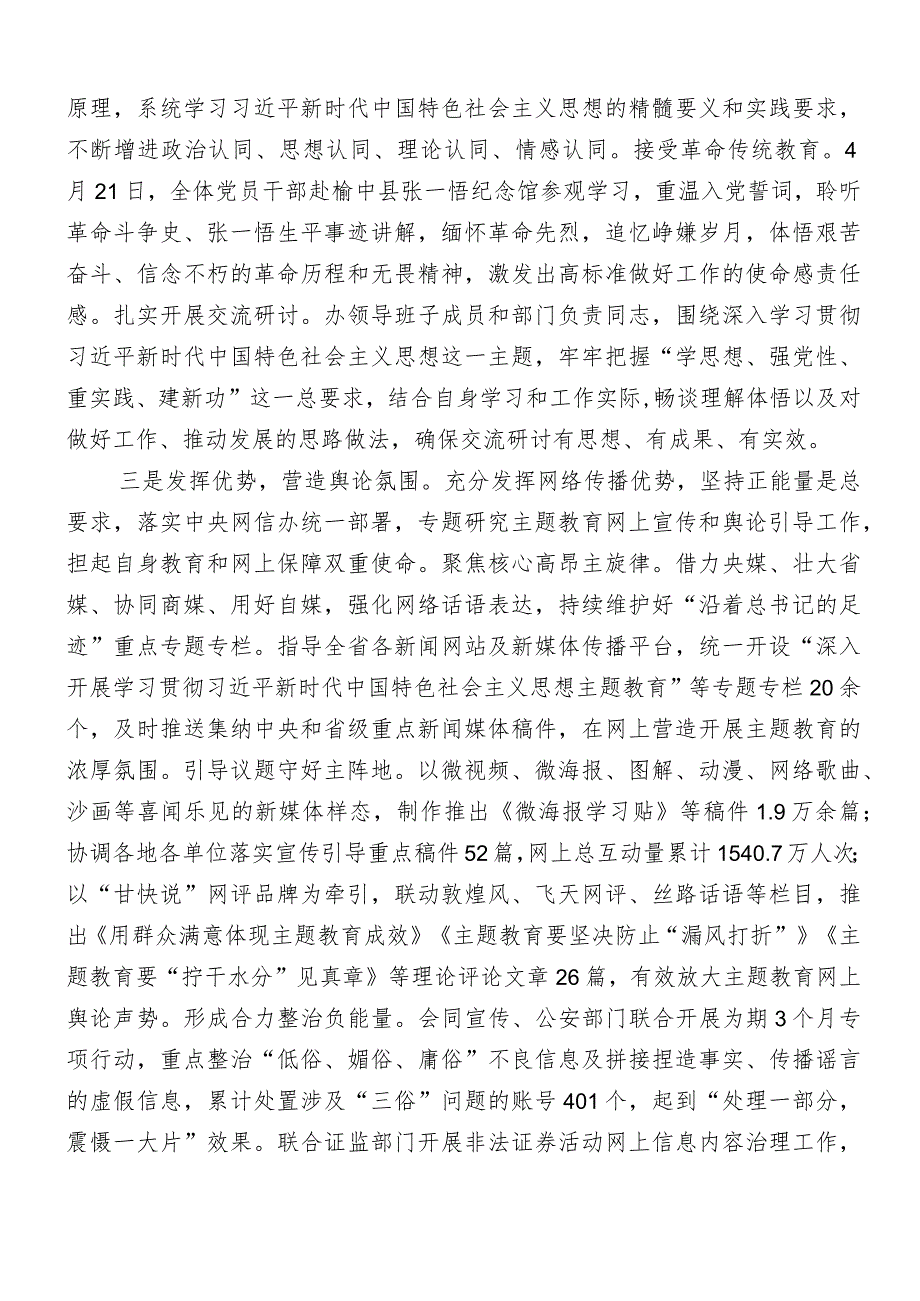 原理，系统学习习近平新时代中国特色社会主义思想的精髓要义和实践要求，不断增进政治认同、思想认同、理论认同、情感认同。接受革命传统教育。4月21日，全体党员干部赴榆中县张一悟纪念馆参观学习，重温入党誓词，聆听革命斗争史、张一悟生平事迹讲解，缅怀革命先烈，追忆峥嵘岁月，体悟艰苦奋斗、信念不朽的革命历程和无畏精神，激发出高标准做好工作的使命感责任感。扎实开展交流研讨。办领导班子成员和部门负责同志，围绕深入学习贯彻习近平新时代中国特色社会主义思想这一主题，牢牢把握“学思想、强党性、重实践、建新功”这一总要求，结合自身学习和工作实际，畅谈理解体悟以及对做好工作、推动发展的思路做法，确保交流研讨有思想、有成果、有实效。

三是发挥优势，营造舆论氛围。充分发挥网络传播优势，坚持正能量是总要求，落实中央网信办统一部署，专题研究主题教育网上宣传和舆论引导工作，担起自身教育和网上保障双重使命。聚焦核心高昂主旋律。借力央媒、壮大省媒、协同商媒、用好自媒，强化网络话语表达，持续维护好“沿着总书记的足迹”重点专题专栏。指导全省各新闻网站及新媒体传播平台，统一开设“深入开展学习贯彻习近平新时代中国特色社会主义思想主题教育”等专题专栏20余个，及时推送集纳中央和省级重点新闻媒体稿件，在网上营造开展主题教育的浓厚氛围。引导议题守好主阵地。以微视频、微海报、图解、动漫、网络歌曲、沙画等喜闻乐见的新媒体样态，制作推出《微海报学习贴》等稿件1.9万余篇；协调各地各单位落实宣传引导重点稿件52篇，网上总互动量累计1540.7万人次；以“甘快说”网评品牌为牵引，联动敦煌风、飞天网评、丝路话语等栏目，推出《用群众满意体现主题教育成效》《主题教育要坚决防止“漏风打折”》《主题教育要“拧干水分”见真章》等理论评论文章26篇，有效放大主题教育网上舆论声势。形成合力整治负能量。会同宣传、公安部门联合开展为期3个月专项行动，重点整治“低俗、媚俗、庸俗”不良信息及拼接捏造事实、传播谣言的虚假信息，累计处置涉及“三俗”问题的账号401个，起到“处理一部分，震慑一大片”效果。联合证监部门开展非法证券活动网上信息内容治理工作，